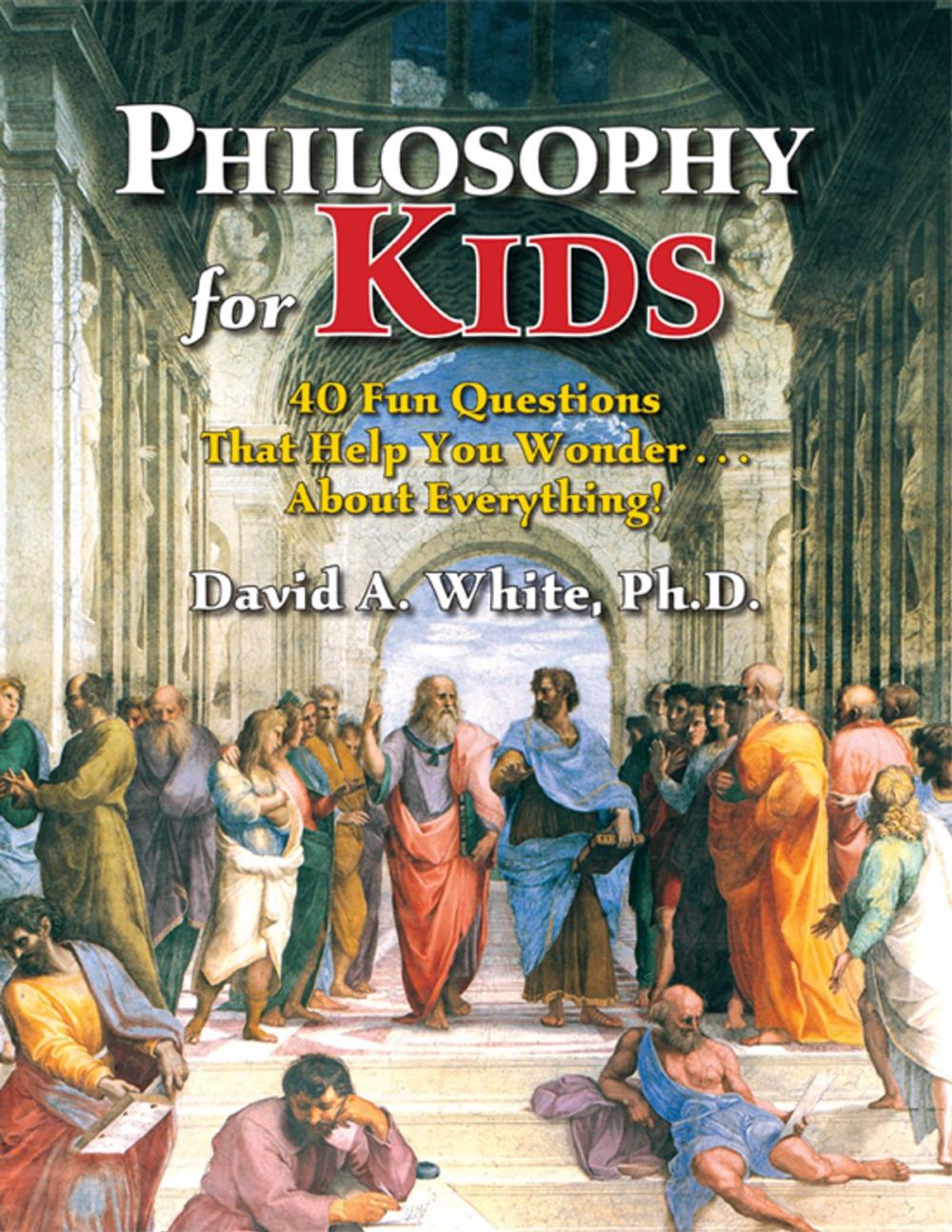 PHILOSOPHY for KIDS

40 Fun Questions That Help You Wonder . . . About Everything!

David A. White, Ph.D.